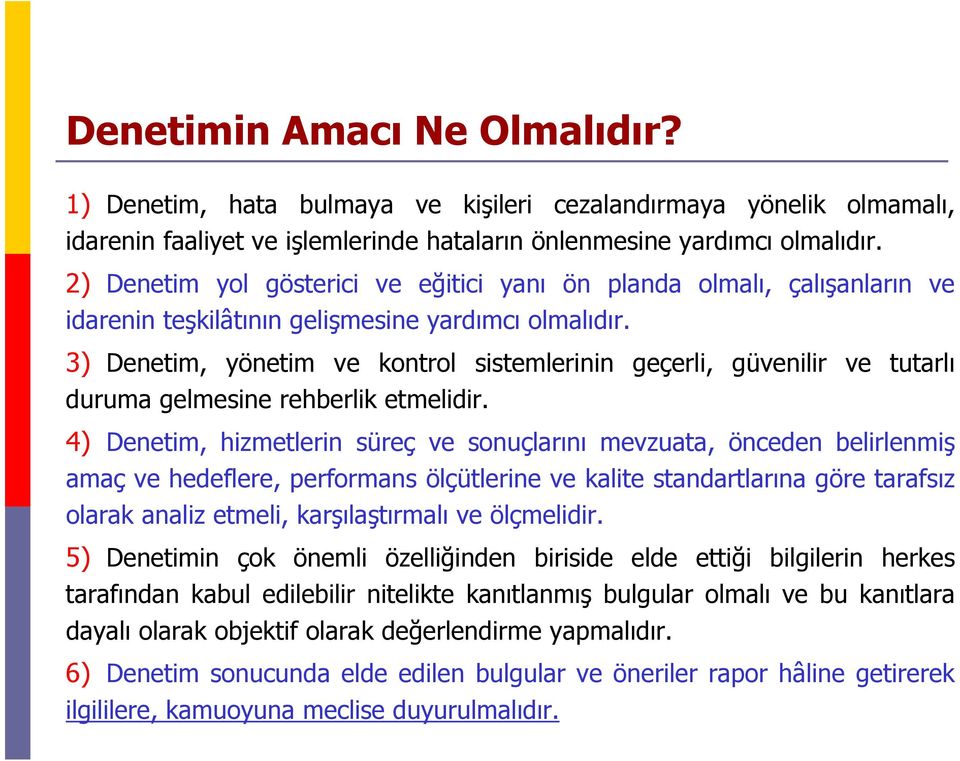 Denetimin Amacı Ne Olmalıdır?

1) Denetim, hata bulmaya ve kişileri cezalandırmaya yönelik olmamalı, idarenin faaliyet ve işlemlerinde hataların önlenmesine yardımcı olmalıdır.

2) Denetim yol gösterici ve eğitici yanı ön planda olmalı, çalışanların ve idarenin teşkilâtının gelişmesine yardımcı olmalıdır.

3) Denetim, yönetim ve kontrol sistemlerinin geçerli, güvenilir ve tutarlı duruma gelmesine rehberlik etmelidir.

4) Denetim, hizmetlerin süreç ve sonuçlarını mevzuata, önceden belirlenmiş amaç ve hedeflere, performans ölçütlerine ve kalite standartlarına göre tarafsız olarak analiz etmeli, karşılaştırmalı ve ölçmelidir.

5) Denetimin çok önemli özelliğinden biriside elde ettiği bilgilerin herkes tarafından kabul edilebilir nitelikte kanıtlanmış bulgular olmalı ve bu kanıtlara dayalı olarak objektif olarak değerlendirme yapmalıdır.

6) Denetim sonucunda elde edilen bulgular ve öneriler rapor hâline getirerek ilgililere, kamuoyuna meclise duyurulmalıdır.